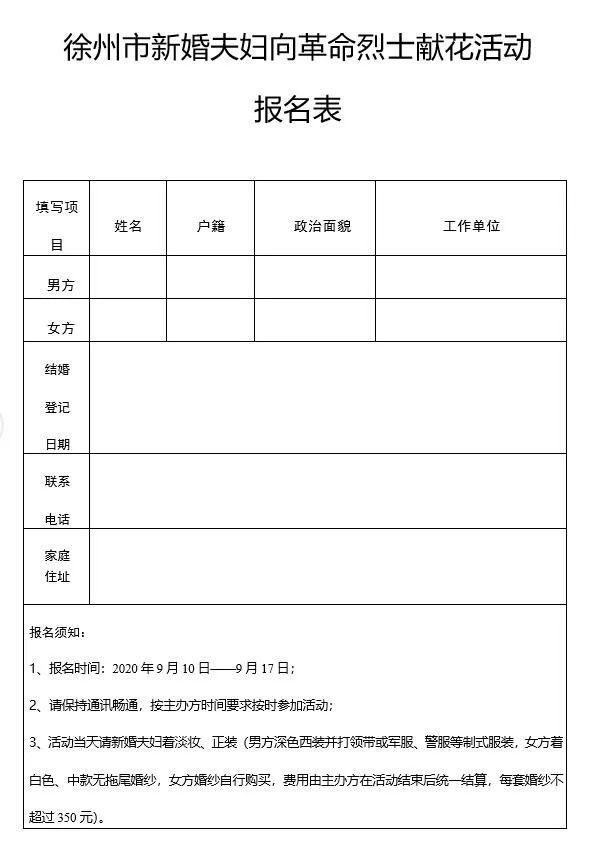 徐州市新婚夫妇向革命烈士献花活动

报名表

| 填写项目 | 姓名 | 户籍 | 政治面貌 | 工作单位 |
|---|---|---|---|---|
| 男方 | | | | |
| 女方 | | | | |
| 结婚登记日期 | | | | |
| 联系电话 | | | | |
| 家庭住址 | | | | |

报名须知：

1、报名时间：2020 年 9 月 10 日——9 月 17 日；

2、请保持通讯畅通，按主办方时间要求按时参加活动；

3、活动当天请新婚夫妇着淡妆、正装（男方深色西装并打领带或军服、警服等制式服装，女方着白色、中款无拖尾婚纱，女方婚纱自行购买，费用由主办方在活动结束后统一结算，每套婚纱不超过 350 元）。